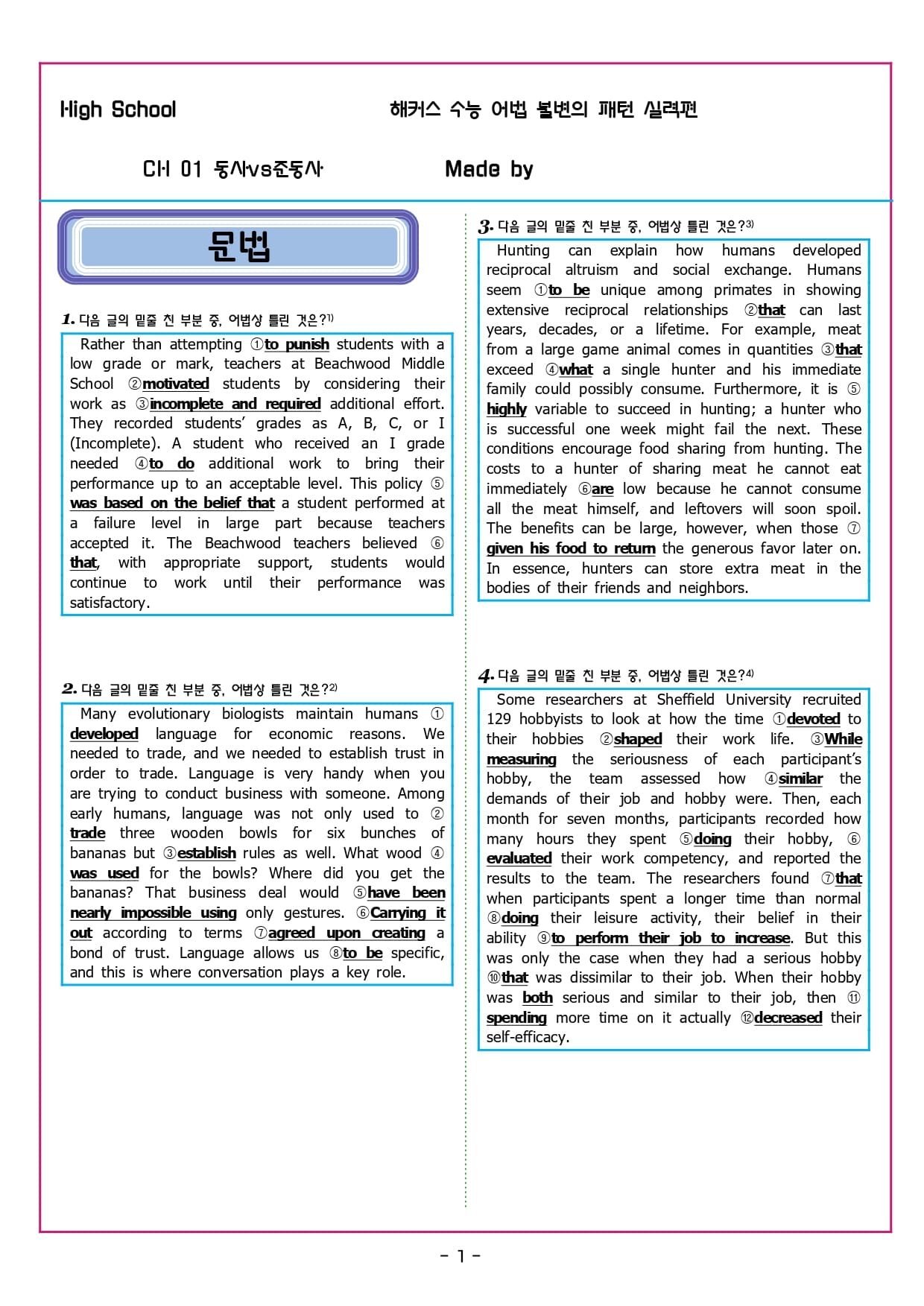 High School 해커스 수능 어법 불변의 패턴 실력편

CH 01 동사vs준동사 Made by

문법

1. 다음 글의 밑줄 친 부분 중, 어법상 틀린 것은?1)

Rather than attempting ①to punish students with a low grade or mark, teachers at Beachwood Middle School ②motivated students by considering their work as ③incomplete and required additional effort. They recorded students' grades as A, B, C, or I (Incomplete). A student who received an I grade needed ④to do additional work to bring their performance up to an acceptable level. This policy ⑤was based on the belief that a student performed at a failure level in large part because teachers accepted it. The Beachwood teachers believed ⑥that, with appropriate support, students would continue to work until their performance was satisfactory.

2. 다음 글의 밑줄 친 부분 중, 어법상 틀린 것은?2)

Many evolutionary biologists maintain humans ①developed language for economic reasons. We needed to trade, and we needed to establish trust in order to trade. Language is very handy when you are trying to conduct business with someone. Among early humans, language was not only used to ②trade three wooden bowls for six bunches of bananas but ③establish rules as well. What wood ④was used for the bowls? Where did you get the bananas? That business deal would ⑤have been nearly impossible using only gestures. ⑥Carrying it out according to terms ⑦agreed upon creating a bond of trust. Language allows us ⑧to be specific, and this is where conversation plays a key role.

3. 다음 글의 밑줄 친 부분 중, 어법상 틀린 것은?3)

Hunting can explain how humans developed reciprocal altruism and social exchange. Humans seem ①to be unique among primates in showing extensive reciprocal relationships ②that can last years, decades, or a lifetime. For example, meat from a large game animal comes in quantities ③that exceed ④what a single hunter and his immediate family could possibly consume. Furthermore, it is ⑤highly variable to succeed in hunting; a hunter who is successful one week might fail the next. These conditions encourage food sharing from hunting. The costs to a hunter of sharing meat he cannot eat immediately ⑥are low because he cannot consume all the meat himself, and leftovers will soon spoil. The benefits can be large, however, when those ⑦given his food to return the generous favor later on. In essence, hunters can store extra meat in the bodies of their friends and neighbors.

4. 다음 글의 밑줄 친 부분 중, 어법상 틀린 것은?4)

Some researchers at Sheffield University recruited 129 hobbyists to look at how the time ①devoted to their hobbies ②shaped their work life. ③While measuring the seriousness of each participant's hobby, the team assessed how ④similar the demands of their job and hobby were. Then, each month for seven months, participants recorded how many hours they spent ⑤doing their hobby, ⑥evaluated their work competency, and reported the results to the team. The researchers found ⑦that when participants spent a longer time than normal ⑧doing their leisure activity, their belief in their ability ⑨to perform their job to increase. But this was only the case when they had a serious hobby ⑩that was dissimilar to their job. When their hobby was both serious and similar to their job, then ⑪spending more time on it actually ⑫decreased their self-efficacy.

- 1 -